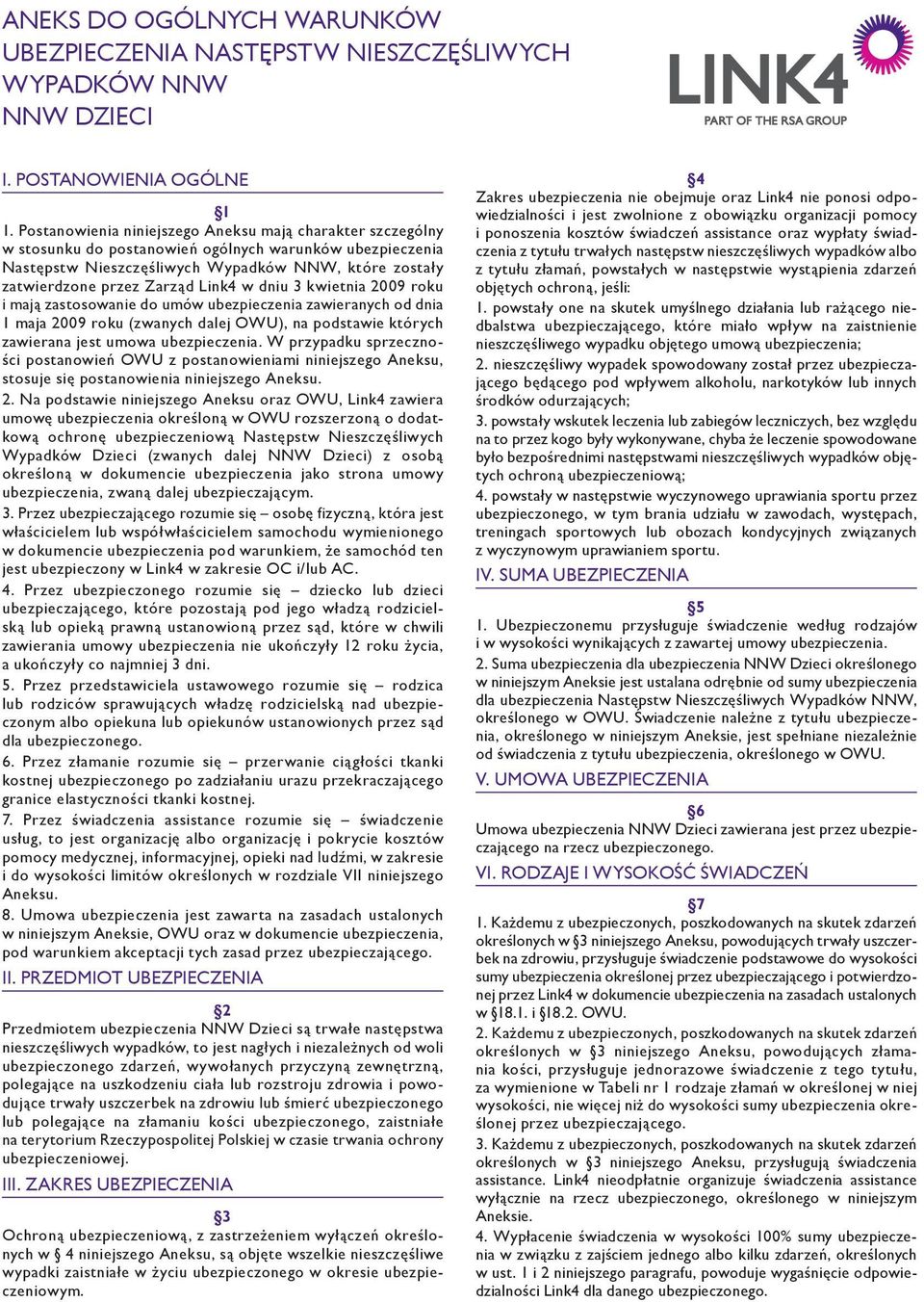 ANEKS DO OGÓLNYCH WARUNKÓW UBEZPIECZENIA NASTĘPSTW NIESZCZĘŚLIWYCH WYPADKÓW NNW
NNW DZIECI

LINK4
PART OF THE RSA GROUP

I. POSTANOWIENIA OGÓLNE

§1

1. Postanowienia niniejszego Aneksu mają charakter szczególny w stosunku do postanowień ogólnych warunków ubezpieczenia Następstw Nieszczęśliwych Wypadków NNW, które zostały zatwierdzone przez Zarząd Link4 w dniu 3 kwietnia 2009 roku i mają zastosowanie do umów ubezpieczenia zawieranych od dnia 1 maja 2009 roku (zwanych dalej OWU), na podstawie których zawierana jest umowa ubezpieczenia. W przypadku sprzeczności postanowień OWU z postanowieniami niniejszego Aneksu, stosuje się postanowienia niniejszego Aneksu.

2. Na podstawie niniejszego Aneksu oraz OWU, Link4 zawiera umowę ubezpieczenia określoną w OWU rozszerzoną o dodatkową ochronę ubezpieczeniową Następstw Nieszczęśliwych Wypadków Dzieci (zwanych dalej NNW Dzieci) z osobą określoną w dokumencie ubezpieczenia jako strona umowy ubezpieczenia, zwaną dalej ubezpieczającym.

3. Przez ubezpieczającego rozumie się – osobę fizyczną, która jest właścicielem lub współwłaścicielem samochodu wymienionego w dokumencie ubezpieczenia pod warunkiem, że samochód ten jest ubezpieczony w Link4 w zakresie OC i/lub AC.

4. Przez ubezpieczonego rozumie się – dziecko lub dzieci ubezpieczającego, które pozostają pod jego władzą rodzicielską lub opieką prawną ustanowioną przez sąd, które w chwili zawierania umowy ubezpieczenia nie ukończyły 12 roku życia, a ukończyły co najmniej 3 dni.

5. Przez przedstawiciela ustawowego rozumie się – rodzica lub rodziców sprawujących władzę rodzicielską nad ubezpieczonym albo opiekuna lub opiekunów ustanowionych przez sąd dla ubezpieczonego.

6. Przez złamanie rozumie się – przerwanie ciągłości tkanki kostnej ubezpieczonego po zadziałaniu urazu przekraczającego granice elastyczności tkanki kostnej.

7. Przez świadczenia assistance rozumie się – świadczenie usług, to jest organizację albo organizację i pokrycie kosztów pomocy medycznej, informacyjnej, opieki nad ludźmi, w zakresie i do wysokości limitów określonych w rozdziale VII niniejszego Aneksu.

8. Umowa ubezpieczenia jest zawarta na zasadach ustalonych w niniejszym Aneksie, OWU oraz w dokumencie ubezpieczenia, pod warunkiem akceptacji tych zasad przez ubezpieczającego.

II. PRZEDMIOT UBEZPIECZENIA

§2

Przedmiotem ubezpieczenia NNW Dzieci są trwałe następstwa nieszczęśliwych wypadków, to jest nagłych i niezależnych od woli ubezpieczonego zdarzeń, wywołanych przyczyną zewnętrzną, polegające na uszkodzeniu ciała lub rozstroju zdrowia i powodujące trwały uszczerbek na zdrowiu lub śmierć ubezpieczonego lub polegające na złamaniu kości ubezpieczonego, zaistniałe na terytorium Rzeczypospolitej Polskiej w czasie trwania ochrony ubezpieczeniowej.

III. ZAKRES UBEZPIECZENIA

§3

Ochroną ubezpieczeniową, z zastrzeżeniem wyłączeń określonych w § 4 niniejszego Aneksu, są objęte wszelkie nieszczęśliwe wypadki zaistniałe w życiu ubezpieczonego w okresie ubezpieczeniowym.

§4

Zakres ubezpieczenia nie obejmuje oraz Link4 nie ponosi odpowiedzialności i jest zwolnione z obowiązku organizacji pomocy i ponoszenia kosztów świadczeń assistance oraz wypłaty świadczenia z tytułu trwałych następstw nieszczęśliwych wypadków albo z tytułu złamań, powstałych w następstwie wystąpienia zdarzeń objętych ochroną, jeśli:

1. powstały one na skutek umyślnego działania lub rażącego niedbalstwa ubezpieczającego, które miało wpływ na zaistnienie nieszczęśliwego wypadku objętego umową ubezpieczenia;

2. nieszczęśliwy wypadek spowodowany został przez ubezpieczającego będącego pod wpływem alkoholu, narkotyków lub innych środków odurzających;

3. powstały wskutek leczenia lub zabiegów leczniczych, bez względu na to przez kogo były wykonywane, chyba że leczenie spowodowane było bezpośrednimi następstwami nieszczęśliwych wypadków objętych ochroną ubezpieczeniową;

4. powstały w następstwie wyczynowego uprawiania sportu przez ubezpieczonego, w tym brania udziału w zawodach, występach, treningach sportowych lub obozach kondycyjnych związanych z wyczynowym uprawianiem sportu.

IV. SUMA UBEZPIECZENIA

§5

1. Ubezpieczonemu przysługuje świadczenie według rodzajów i w wysokości wynikających z zawartej umowy ubezpieczenia.

2. Suma ubezpieczenia dla ubezpieczenia NNW Dzieci określonego w niniejszym Aneksie jest ustalana odrębnie od sumy ubezpieczenia dla ubezpieczenia Następstw Nieszczęśliwych Wypadków NNW, określonego w OWU. Świadczenie należne z tytułu ubezpieczenia, określonego w niniejszym Aneksie, jest spełniane niezależnie od świadczenia z tytułu ubezpieczenia, określonego w OWU.

V. UMOWA UBEZPIECZENIA

§6

Umowa ubezpieczenia NNW Dzieci zawierana jest przez ubezpieczającego na rzecz ubezpieczonego.

VI. RODZAJE I WYSOKOŚĆ ŚWIADCZEŃ

§7

1. Każdemu z ubezpieczonych, poszkodowanych na skutek zdarzeń określonych w §3 niniejszego Aneksu, powodujących trwały uszczerbek na zdrowiu, przysługuje świadczenie podstawowe do wysokości sumy ubezpieczenia określonej przez ubezpieczającego i potwierdzonej przez Link4 w dokumencie ubezpieczenia na zasadach ustalonych w §18.1. i §18.2. OWU.

2. Każdemu z ubezpieczonych, poszkodowanych na skutek zdarzeń określonych w §3 niniejszego Aneksu, powodujących złamania kości, przysługuje jednorazowe świadczenie z tego tytułu, za wymienione w Tabeli nr 1 rodzaje złamań w określonej w niej wysokości, nie więcej niż do wysokości sumy ubezpieczenia określonej przez ubezpieczającego.

3. Każdemu z ubezpieczonych, poszkodowanych na skutek zdarzeń określonych w §3 niniejszego Aneksu, przysługują świadczenia assistance. Link4 nieodpłatnie organizuje świadczenia assistance wyłącznie na rzecz ubezpieczonego, określonego w niniejszym Aneksie.

4. Wypłacenie świadczenia w wysokości 100% sumy ubezpieczenia w związku z zajściem jednego albo kilku zdarzeń, określonych w ust. 1 i 2 niniejszego paragrafu, powoduje wygaśnięcie odpowiedzialności Link4 dla danego ubezpieczonego.